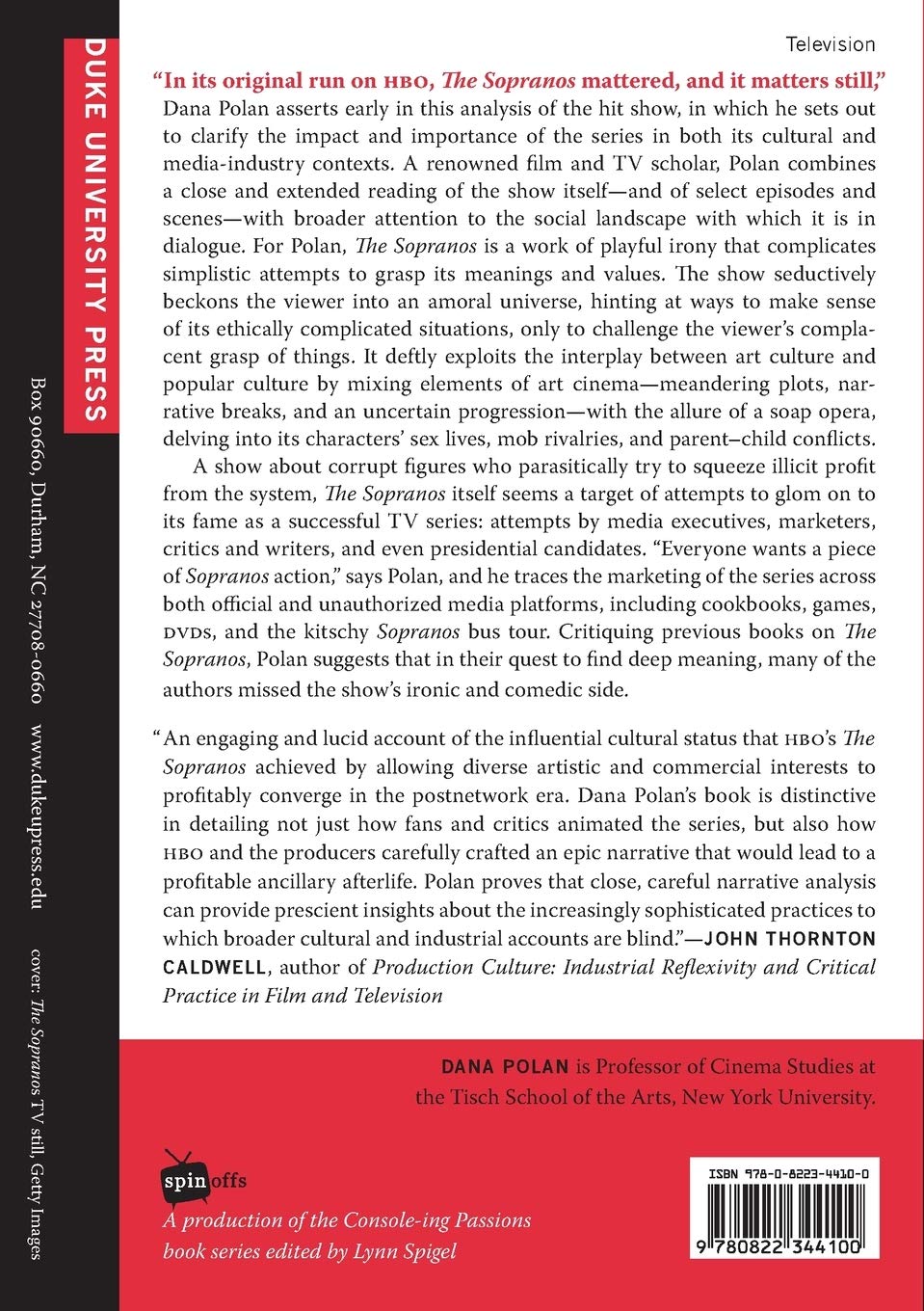 DUKE UNIVERSITY PRESS

Box 90660, Durham, NC 27708-0660 www.dukeupress.edu

cover: The Sopranos TV still, Getty Images

Television

"In its original run on HBO, The Sopranos mattered, and it matters still," Dana Polan asserts early in this analysis of the hit show, in which he sets out to clarify the impact and importance of the series in both its cultural and media-industry contexts. A renowned film and TV scholar, Polan combines a close and extended reading of the show itself—and of select episodes and scenes—with broader attention to the social landscape with which it is in dialogue. For Polan, The Sopranos is a work of playful irony that complicates simplistic attempts to grasp its meanings and values. The show seductively beckons the viewer into an amoral universe, hinting at ways to make sense of its ethically complicated situations, only to challenge the viewer's complacent grasp of things. It deftly exploits the interplay between art culture and popular culture by mixing elements of art cinema—meandering plots, narrative breaks, and an uncertain progression—with the allure of a soap opera, delving into its characters' sex lives, mob rivalries, and parent–child conflicts.

A show about corrupt figures who parasitically try to squeeze illicit profit from the system, The Sopranos itself seems a target of attempts to glom on to its fame as a successful TV series: attempts by media executives, marketers, critics and writers, and even presidential candidates. "Everyone wants a piece of Sopranos action," says Polan, and he traces the marketing of the series across both official and unauthorized media platforms, including cookbooks, games, DVDs, and the kitschy Sopranos bus tour. Critiquing previous books on The Sopranos, Polan suggests that in their quest to find deep meaning, many of the authors missed the show's ironic and comedic side.

"An engaging and lucid account of the influential cultural status that HBO's The Sopranos achieved by allowing diverse artistic and commercial interests to profitably converge in the postnetwork era. Dana Polan's book is distinctive in detailing not just how fans and critics animated the series, but also how HBO and the producers carefully crafted an epic narrative that would lead to a profitable ancillary afterlife. Polan proves that close, careful narrative analysis can provide prescient insights about the increasingly sophisticated practices to which broader cultural and industrial accounts are blind."—JOHN THORNTON CALDWELL, author of Production Culture: Industrial Reflexivity and Critical Practice in Film and Television

DANA POLAN is Professor of Cinema Studies at the Tisch School of the Arts, New York University.

spin offs

A production of the Console-ing Passions book series edited by Lynn Spigel

ISBN 978-0-8223-4410-0

9 780822 344100